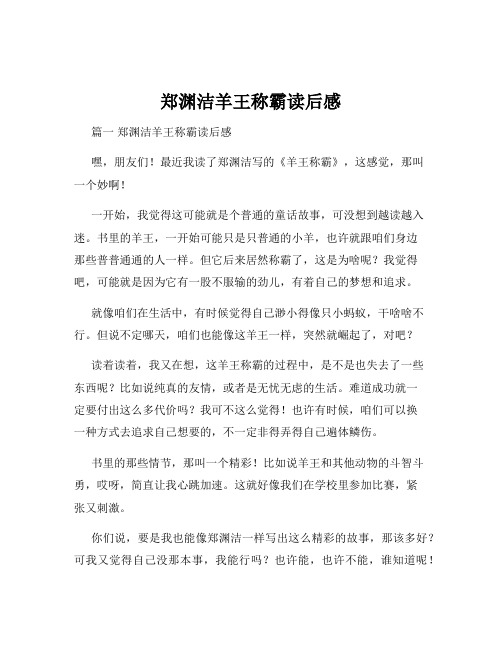 郑渊洁羊王称霸读后感

篇一 郑渊洁羊王称霸读后感

嘿，朋友们！最近我读了郑渊洁写的《羊王称霸》，这感觉，那叫一个妙啊！

一开始，我觉得这可能就是个普通的童话故事，可没想到越读越入迷。书里的羊王，一开始可能只是只普通的小羊，也许就跟咱们身边那些普普通通的人一样。但它后来居然称霸了，这是为啥呢？我觉得吧，可能就是因为它有一股不服输的劲儿，有着自己的梦想和追求。

就像咱们在生活中，有时候觉得自己渺小得像只小蚂蚁，干啥啥不行。但说不定哪天，咱们也能像这羊王一样，突然就崛起了，对吧？

读着读着，我又在想，这羊王称霸的过程中，是不是也失去了一些东西呢？比如说纯真的友情，或者是无忧无虑的生活。难道成功就一定要付出这么多代价吗？我可不这么觉得！也许有时候，咱们可以换一种方式去追求自己想要的，不一定非得弄得自己遍体鳞伤。

书里的那些情节，那叫一个精彩！比如说羊王和其他动物的斗智斗勇，哎呀，简直让我心跳加速。这就好像我们在学校里参加比赛，紧张又刺激。

你们说，要是我也能像郑渊洁一样写出这么精彩的故事，那该多好？可我又觉得自己没那本事，我能行吗？也许能，也许不能，谁知道呢！